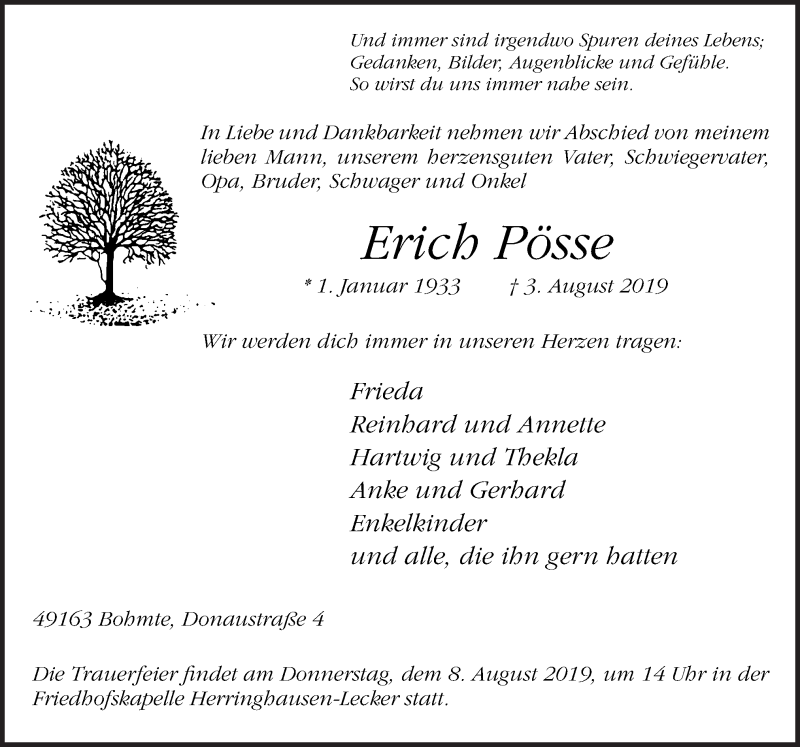 Und immer sind irgendwo Spuren deines Lebens;
Gedanken, Bilder, Augenblicke und Gefühle.
So wirst du uns immer nahe sein.

In Liebe und Dankbarkeit nehmen wir Abschied von meinem lieben Mann, unserem herzensguten Vater, Schwiegervater, Opa, Bruder, Schwager und Onkel

Erich Pösse

* 1. Januar 1933 † 3. August 2019

Wir werden dich immer in unseren Herzen tragen:

Frieda
Reinhard und Annette
Hartwig und Thekla
Anke und Gerhard
Enkelkinder
und alle, die ihn gern hatten

49163 Bohmte, Donaustraße 4

Die Trauerfeier findet am Donnerstag, dem 8. August 2019, um 14 Uhr in der Friedhofskapelle Herringhausen-Lecker statt.